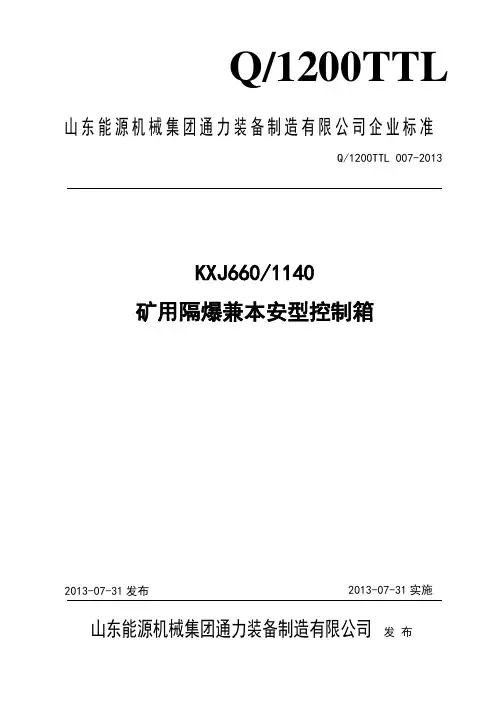 Q/1200TTL

山东能源机械集团通力装备制造有限公司企业标准

Q/1200TTL 007-2013

KXJ660/1140

矿用隔爆兼本安型控制箱

2013-07-31发布 2013-07-31实施

山东能源机械集团通力装备制造有限公司 发布